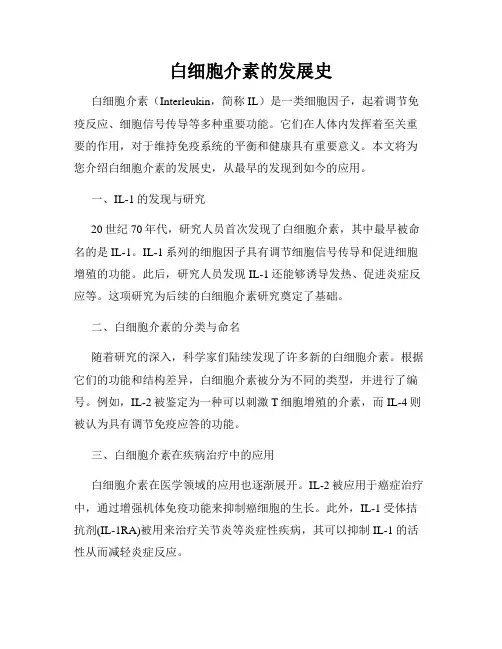 白细胞介素的发展史

白细胞介素（Interleukin，简称 IL）是一类细胞因子，起着调节免疫反应、细胞信号传导等多种重要功能。它们在人体内发挥着至关重要的作用，对于维持免疫系统的平衡和健康具有重要意义。本文将为您介绍白细胞介素的发展史，从最早的发现到如今的应用。

一、IL-1 的发现与研究

20 世纪 70 年代，研究人员首次发现了白细胞介素，其中最早被命名的是 IL-1。IL-1 系列的细胞因子具有调节细胞信号传导和促进细胞增殖的功能。此后，研究人员发现 IL-1 还能够诱导发热、促进炎症反应等。这项研究为后续的白细胞介素研究奠定了基础。

二、白细胞介素的分类与命名

随着研究的深入，科学家们陆续发现了许多新的白细胞介素。根据它们的功能和结构差异，白细胞介素被分为不同的类型，并进行了编号。例如，IL-2 被鉴定为一种可以刺激 T 细胞增殖的介素，而 IL-4 则被认为具有调节免疫应答的功能。

三、白细胞介素在疾病治疗中的应用

白细胞介素在医学领域的应用也逐渐展开。IL-2 被应用于癌症治疗中，通过增强机体免疫功能来抑制癌细胞的生长。此外，IL-1 受体拮抗剂(IL-1RA)被用来治疗关节炎等炎症性疾病，其可以抑制 IL-1 的活性从而减轻炎症反应。